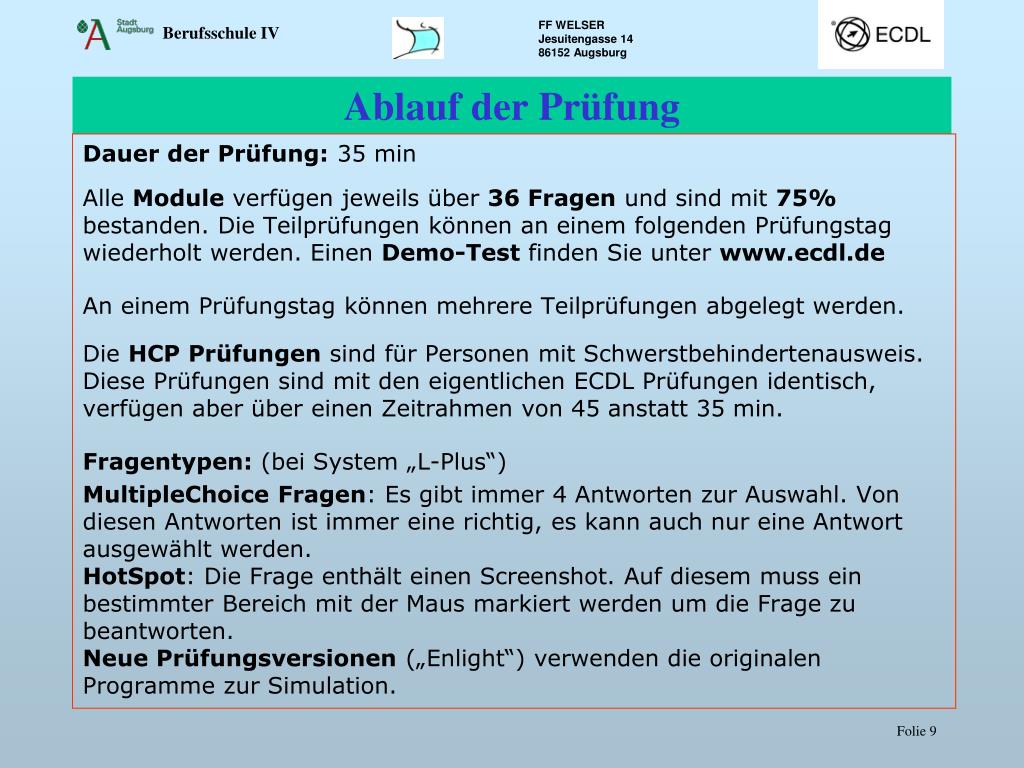 Stadt Augsburg Berufsschule IV

FF WELSER
Jesuitengasse 14
86152 Augsburg

ECDL

Ablauf der Prüfung

Dauer der Prüfung: 35 min

Alle Module verfügen jeweils über 36 Fragen und sind mit 75% bestanden. Die Teilprüfungen können an einem folgenden Prüfungstag wiederholt werden. Einen Demo-Test finden Sie unter www.ecdl.de

An einem Prüfungstag können mehrere Teilprüfungen abgelegt werden.

Die HCP Prüfungen sind für Personen mit Schwerstbehindertenausweis. Diese Prüfungen sind mit den eigentlichen ECDL Prüfungen identisch, verfügen aber über einen Zeitrahmen von 45 anstatt 35 min.

Fragentypen: (bei System „L-Plus“)

MultipleChoice Fragen: Es gibt immer 4 Antworten zur Auswahl. Von diesen Antworten ist immer eine richtig, es kann auch nur eine Antwort ausgewählt werden.
HotSpot: Die Frage enthält einen Screenshot. Auf diesem muss ein bestimmter Bereich mit der Maus markiert werden um die Frage zu beantworten.
Neue Prüfungsversionen („Enlight“) verwenden die originalen Programme zur Simulation.

Folie 9